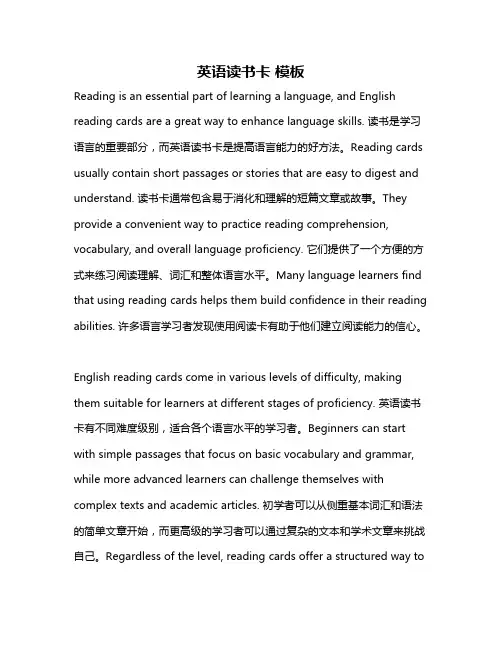 英语读书卡 模板

Reading is an essential part of learning a language, and English reading cards are a great way to enhance language skills. 读书是学习语言的重要部分，而英语读书卡是提高语言能力的好方法。Reading cards usually contain short passages or stories that are easy to digest and understand. 读书卡通常包含易于消化和理解的短篇文章或故事。They provide a convenient way to practice reading comprehension, vocabulary, and overall language proficiency. 它们提供了一个方便的方式来练习阅读理解、词汇和整体语言水平。Many language learners find that using reading cards helps them build confidence in their reading abilities. 许多语言学习者发现使用阅读卡有助于他们建立阅读能力的信心。

English reading cards come in various levels of difficulty, making them suitable for learners at different stages of proficiency. 英语读书卡有不同难度级别，适合各个语言水平的学习者。Beginners can start with simple passages that focus on basic vocabulary and grammar, while more advanced learners can challenge themselves with complex texts and academic articles. 初学者可以从侧重基本词汇和语法的简单文章开始，而更高级的学习者可以通过复杂的文本和学术文章来挑战自己。Regardless of the level, reading cards offer a structured way to